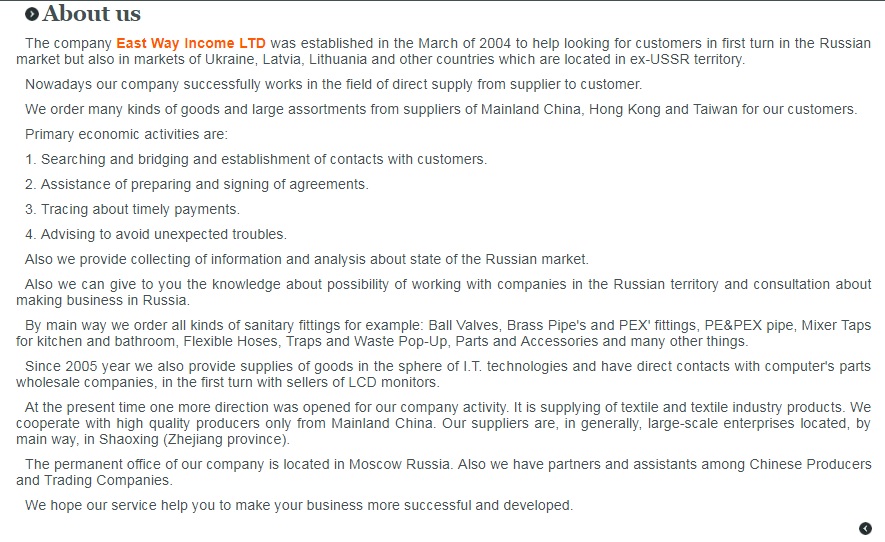 About us

The company East Way Income LTD was established in the March of 2004 to help looking for customers in first turn in the Russian market but also in markets of Ukraine, Latvia, Lithuania and other countries which are located in ex-USSR territory.

Nowadays our company successfully works in the field of direct supply from supplier to customer.

We order many kinds of goods and large assortments from suppliers of Mainland China, Hong Kong and Taiwan for our customers.

Primary economic activities are:

1. Searching and bridging and establishment of contacts with customers.

2. Assistance of preparing and signing of agreements.

3. Tracing about timely payments.

4. Advising to avoid unexpected troubles.

Also we provide collecting of information and analysis about state of the Russian market.

Also we can give to you the knowledge about possibility of working with companies in the Russian territory and consultation about making business in Russia.

By main way we order all kinds of sanitary fittings for example: Ball Valves, Brass Pipe's and PEX' fittings, PE&PEX pipe, Mixer Taps for kitchen and bathroom, Flexible Hoses, Traps and Waste Pop-Up, Parts and Accessories and many other things.

Since 2005 year we also provide supplies of goods in the sphere of I.T. technologies and have direct contacts with computer's parts wholesale companies, in the first turn with sellers of LCD monitors.

At the present time one more direction was opened for our company activity. It is supplying of textile and textile industry products. We cooperate with high quality producers only from Mainland China. Our suppliers are, in generally, large-scale enterprises located, by main way, in Shaoxing (Zhejiang province).

The permanent office of our company is located in Moscow Russia. Also we have partners and assistants among Chinese Producers and Trading Companies.

We hope our service help you to make your business more successful and developed.